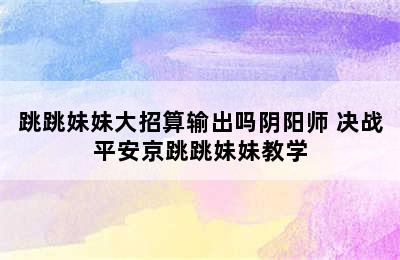 跳跳妹妹大招算输出吗阴阳师 决战平安京跳跳妹妹教学